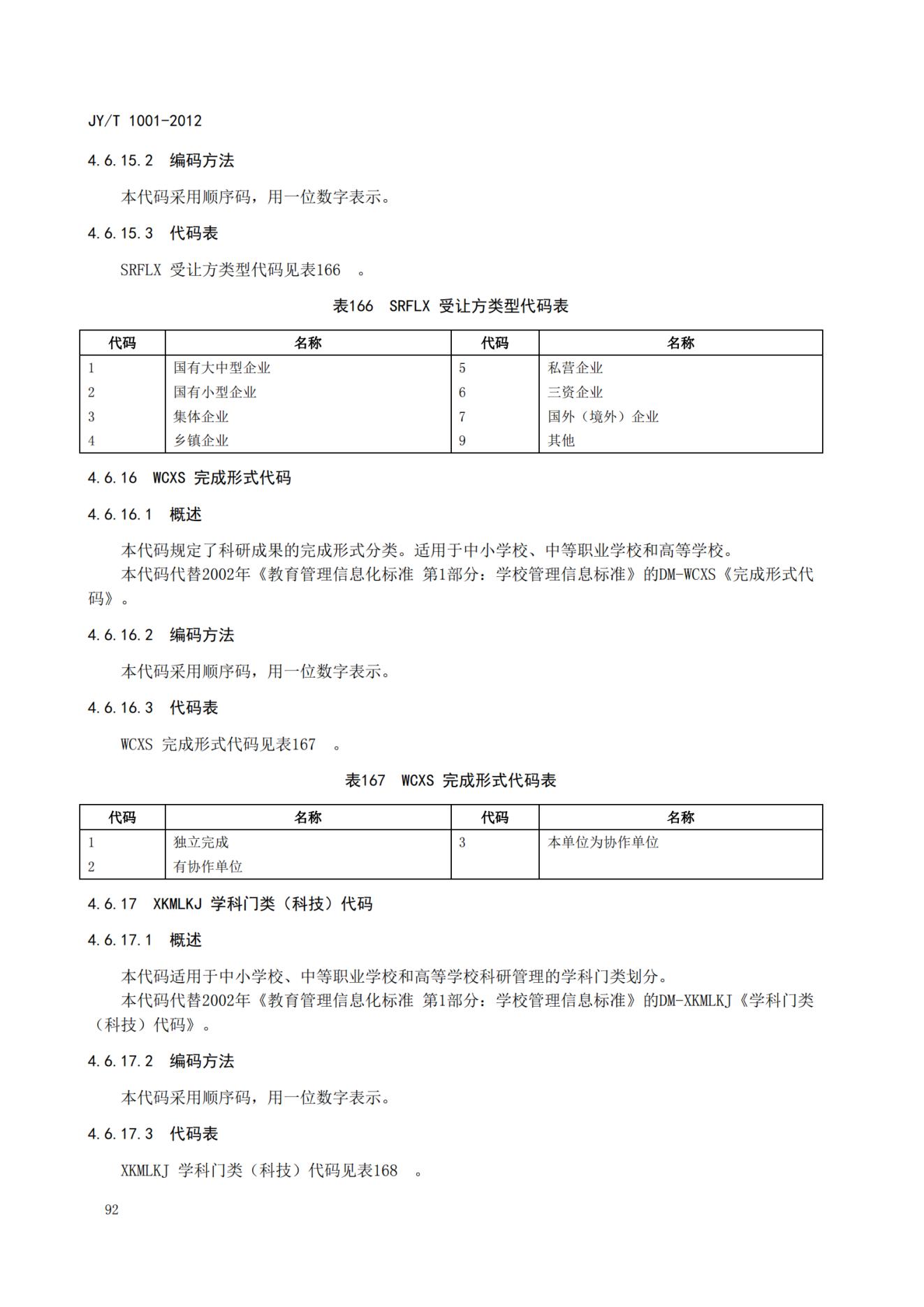 JY/T 1001-2012

4.6.15.2 编码方法

本代码采用顺序码，用一位数字表示。

4.6.15.3 代码表

SRFLX 受让方类型代码见表166 。

表166 SRFLX 受让方类型代码表

| 代码 | 名称 | 代码 | 名称 |
|---|---|---|---|
| 1 | 国有大中型企业 | 5 | 私营企业 |
| 2 | 国有小型企业 | 6 | 三资企业 |
| 3 | 集体企业 | 7 | 国外（境外）企业 |
| 4 | 乡镇企业 | 9 | 其他 |

4.6.16 WCXS 完成形式代码

4.6.16.1 概述

本代码规定了科研成果的完成形式分类。适用于中小学校、中等职业学校和高等学校。
本代码代替2002年《教育管理信息化标准 第1部分：学校管理信息标准》的DM-WCXS《完成形式代码》。

4.6.16.2 编码方法

本代码采用顺序码，用一位数字表示。

4.6.16.3 代码表

WCXS 完成形式代码见表167 。

表167 WCXS 完成形式代码表

| 代码 | 名称 | 代码 | 名称 |
|---|---|---|---|
| 1 | 独立完成 | 3 | 本单位为协作单位 |
| 2 | 有协作单位 | | |

4.6.17 XKMLKJ 学科门类（科技）代码

4.6.17.1 概述

本代码适用于中小学校、中等职业学校和高等学校科研管理的学科门类划分。
本代码代替2002年《教育管理信息化标准 第1部分：学校管理信息标准》的DM-XKMLKJ《学科门类（科技）代码》。

4.6.17.2 编码方法

本代码采用顺序码，用一位数字表示。

4.6.17.3 代码表

XKMLKJ 学科门类（科技）代码见表168 。

92